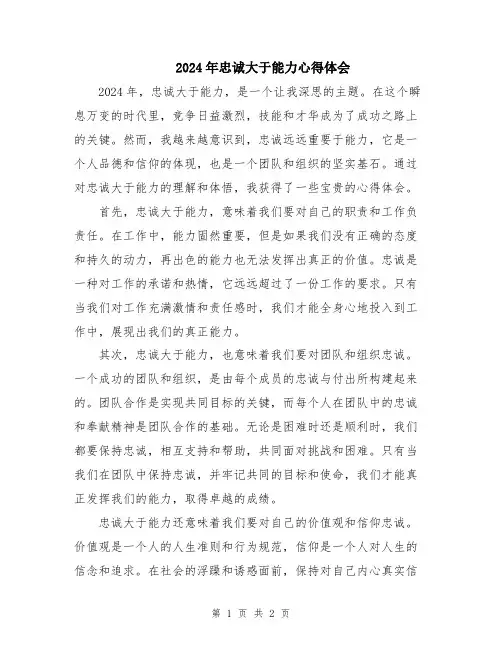 2024年忠诚大于能力心得体会

2024年，忠诚大于能力，是一个让我深思的主题。在这个瞬息万变的时代里，竞争日益激烈，技能和才华成为了成功之路上的关键。然而，我越来越意识到，忠诚远远重要于能力，它是一个人品德和信仰的体现，也是一个团队和组织的坚实基石。通过对忠诚大于能力的理解和体悟，我获得了一些宝贵的心得体会。

首先，忠诚大于能力，意味着我们要对自己的职责和工作负责任。在工作中，能力固然重要，但是如果我们没有正确的态度和持久的动力，再出色的能力也无法发挥出真正的价值。忠诚是一种对工作的承诺和热情，它远远超过了一份工作的要求。只有当我们对工作充满激情和责任感时，我们才能全身心地投入到工作中，展现出我们的真正能力。

其次，忠诚大于能力，也意味着我们要对团队和组织忠诚。一个成功的团队和组织，是由每个成员的忠诚与付出所构建起来的。团队合作是实现共同目标的关键，而每个人在团队中的忠诚和奉献精神是团队合作的基础。无论是困难时还是顺利时，我们都要保持忠诚，相互支持和帮助，共同面对挑战和困难。只有当我们在团队中保持忠诚，并牢记共同的目标和使命，我们才能真正发挥我们的能力，取得卓越的成绩。

忠诚大于能力还意味着我们要对自己的价值观和信仰忠诚。价值观是一个人的人生准则和行为规范，信仰是一个人对人生的信念和追求。在社会的浮躁和诱惑面前，保持对自己内心真实信

第 1 页 共 2 页